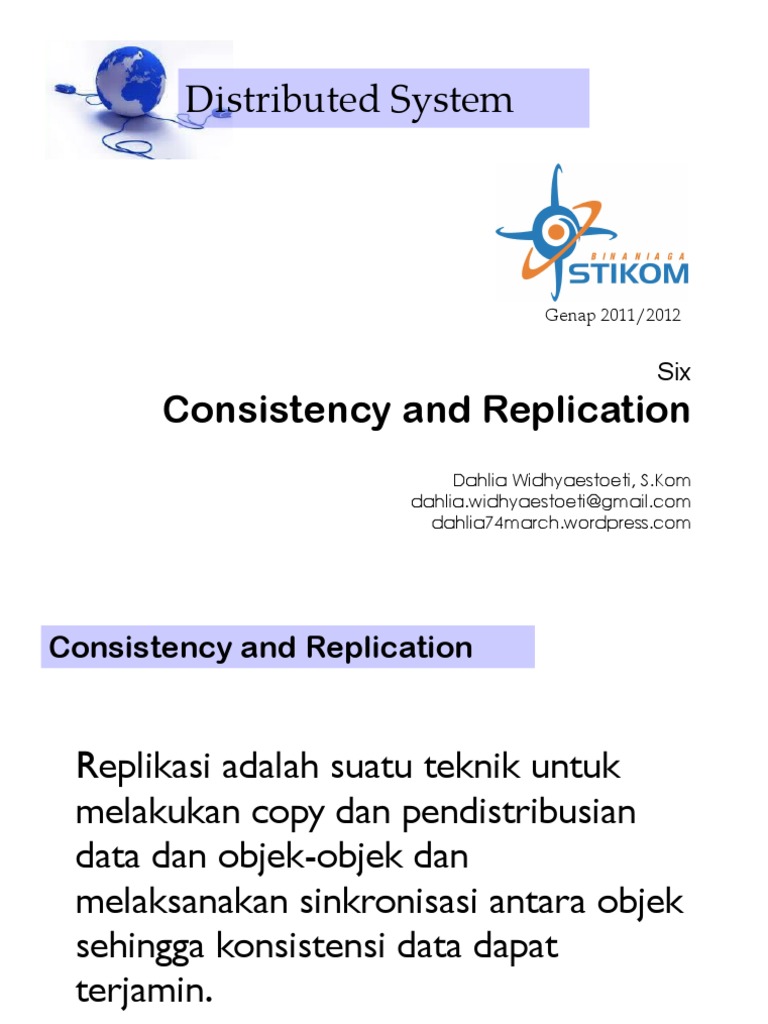 Distributed System

BINANIAGA
STIKOM

Genap 2011/2012

Six
Consistency and Replication

Dahlia Widhyaestoeti, S.Kom
dahlia.widhyaestoeti@gmail.com
dahlia74march.wordpress.com

Consistency and Replication

Replikasi adalah suatu teknik untuk melakukan copy dan pendistribusian data dan objek-objek dan melaksanakan sinkronisasi antara objek sehingga konsistensi data dapat terjamin.